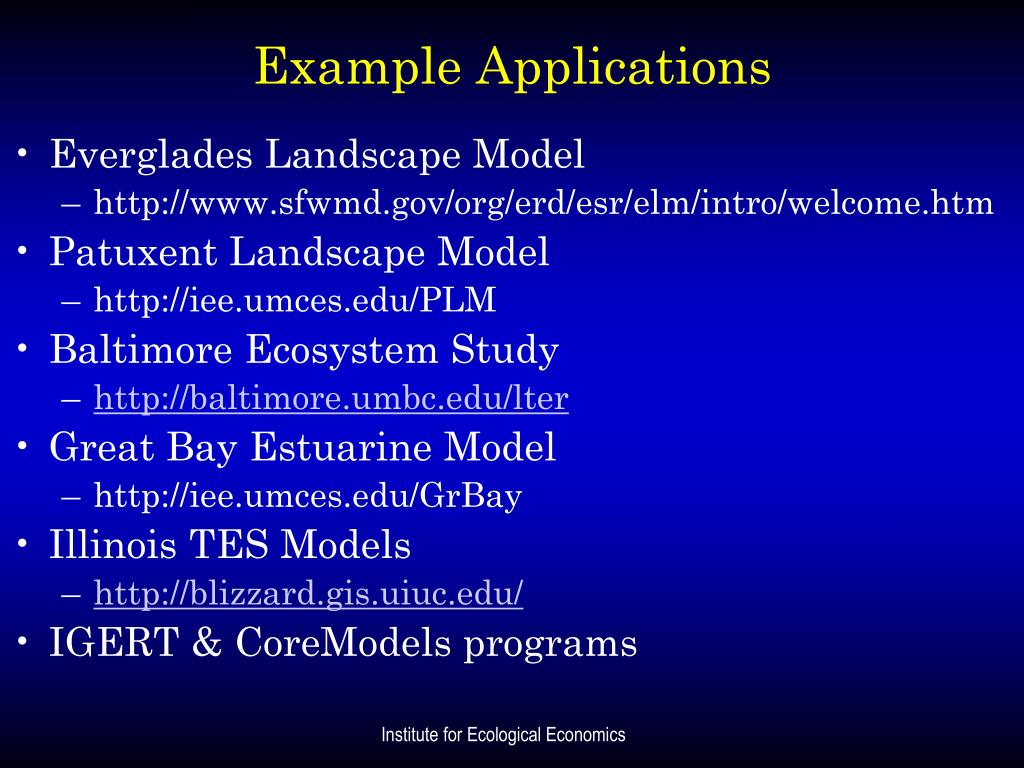 Example Applications

• Everglades Landscape Model
– http://www.sfwmd.gov/org/erd/esr/elm/intro/welcome.htm
• Patuxent Landscape Model
– http://iee.umces.edu/PLM
• Baltimore Ecosystem Study
– http://baltimore.umbc.edu/lter
• Great Bay Estuarine Model
– http://iee.umces.edu/GrBay
• Illinois TES Models
– http://blizzard.gis.uiuc.edu/
• IGERT & CoreModels programs

Institute for Ecological Economics